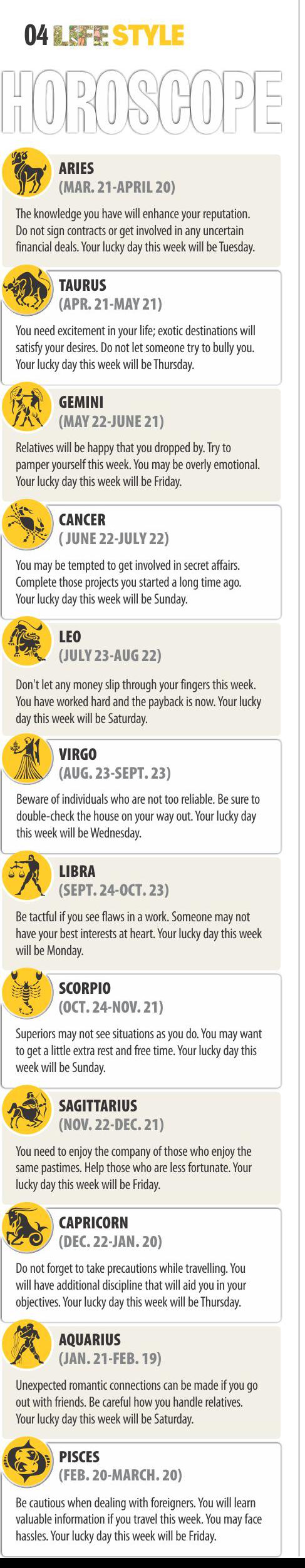 04 LIFE STYLE

HOROSCOPE

ARIES
(MAR. 21-APRIL 20)

The knowledge you have will enhance your reputation. Do not sign contracts or get involved in any uncertain financial deals. Your lucky day this week will be Tuesday.

TAURUS
(APR. 21-MAY 21)

You need excitement in your life; exotic destinations will satisfy your desires. Do not let someone try to bully you. Your lucky day this week will be Thursday.

GEMINI
(MAY 22-JUNE 21)

Relatives will be happy that you dropped by. Try to pamper yourself this week. You may be overly emotional. Your lucky day this week will be Friday.

CANCER
( JUNE 22-JULY 22)

You may be tempted to get involved in secret affairs. Complete those projects you started a long time ago. Your lucky day this week will be Sunday.

LEO
(JULY 23-AUG 22)

Don't let any money slip through your fingers this week. You have worked hard and the payback is now. Your lucky day this week will be Saturday.

VIRGO
(AUG. 23-SEPT. 23)

Beware of individuals who are not too reliable. Be sure to double-check the house on your way out. Your lucky day this week will be Wednesday.

LIBRA
(SEPT. 24-OCT. 23)

Be tactful if you see flaws in a work. Someone may not have your best interests at heart. Your lucky day this week will be Monday.

SCORPIO
(OCT. 24-NOV. 21)

Superiors may not see situations as you do. You may want to get a little extra rest and free time. Your lucky day this week will be Sunday.

SAGITTARIUS
(NOV. 22-DEC. 21)

You need to enjoy the company of those who enjoy the same pastimes. Help those who are less fortunate. Your lucky day this week will be Friday.

CAPRICORN
(DEC. 22-JAN. 20)

Do not forget to take precautions while travelling. You will have additional discipline that will aid you in your objectives. Your lucky day this week will be Thursday.

AQUARIUS
(JAN. 21-FEB. 19)

Unexpected romantic connections can be made if you go out with friends. Be careful how you handle relatives. Your lucky day this week will be Saturday.

PISCES
(FEB. 20-MARCH. 20)

Be cautious when dealing with foreigners. You will learn valuable information if you travel this week. You may face hassles. Your lucky day this week will be Friday.